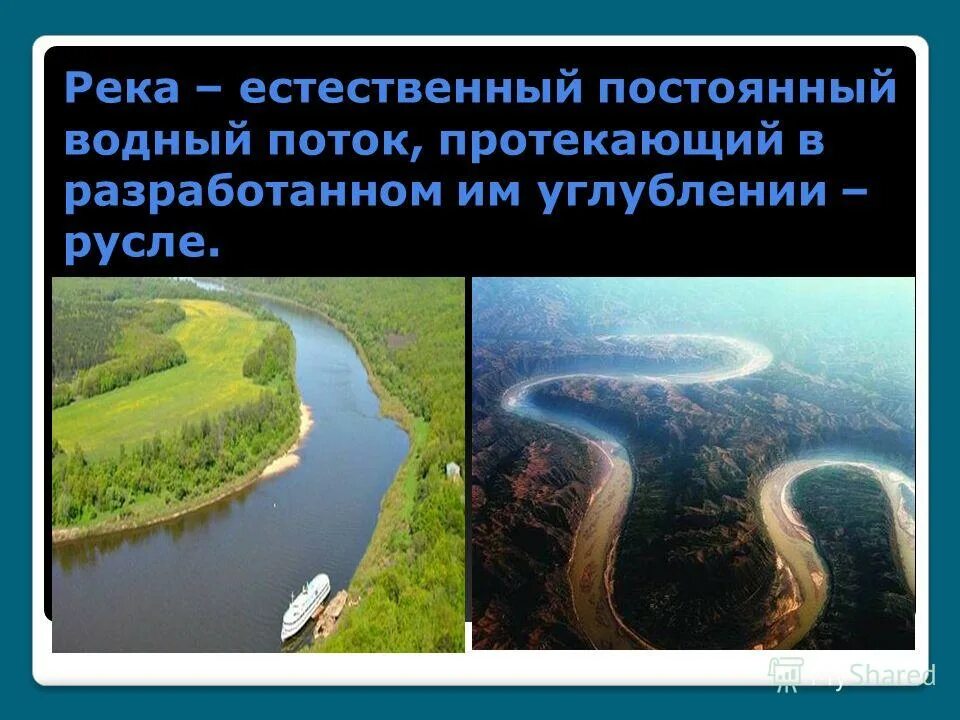 Река – естественный постоянный водный поток, протекающий в разработанном им углублении – русле.

MyShared